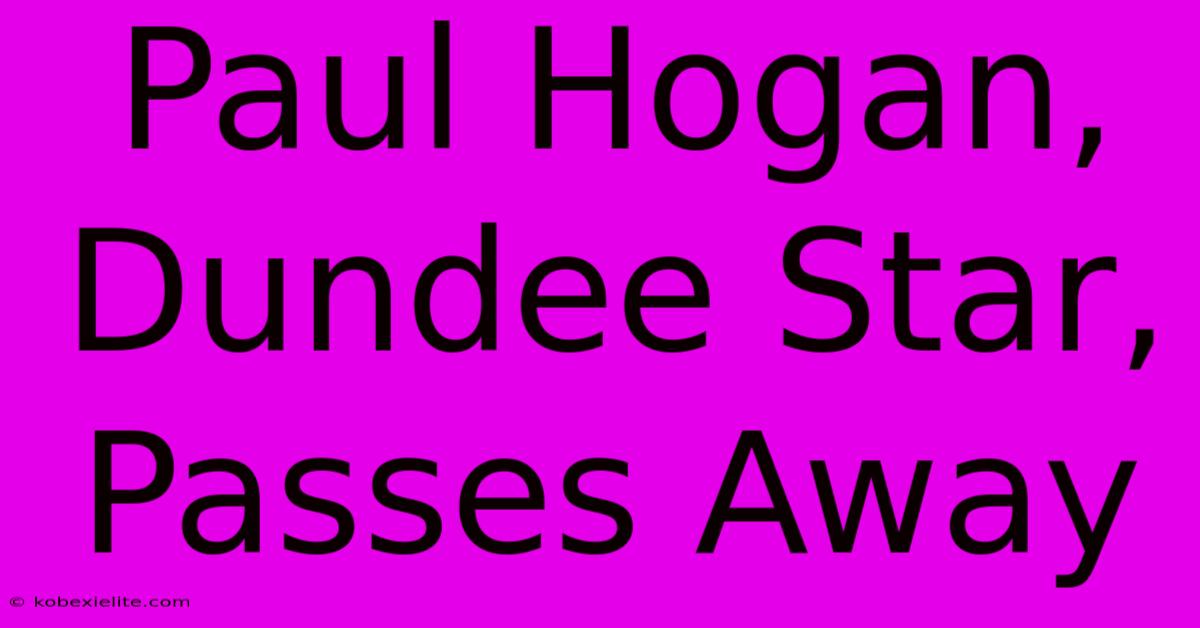 Paul Hogan, Dundee Star, Passes Away

© kobexielite.com